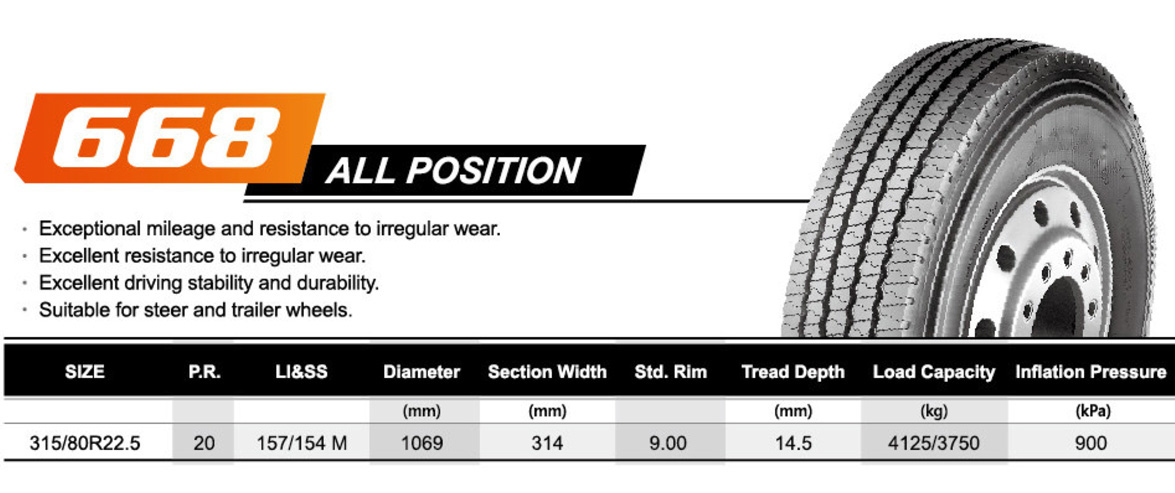 668

ALL POSITION

• Exceptional mileage and resistance to irregular wear.
• Excellent resistance to irregular wear.
• Excellent driving stability and durability.
• Suitable for steer and trailer wheels.

| SIZE | P.R. | LI&SS | Diameter | Section Width | Std. Rim | Tread Depth | Load Capacity | Inflation Pressure |
|---|---|---|---|---|---|---|---|---|
| | | | (mm) | (mm) | | (mm) | (kg) | (kPa) |
| 315/80R22.5 | 20 | 157/154 M | 1069 | 314 | 9.00 | 14.5 | 4125/3750 | 900 |